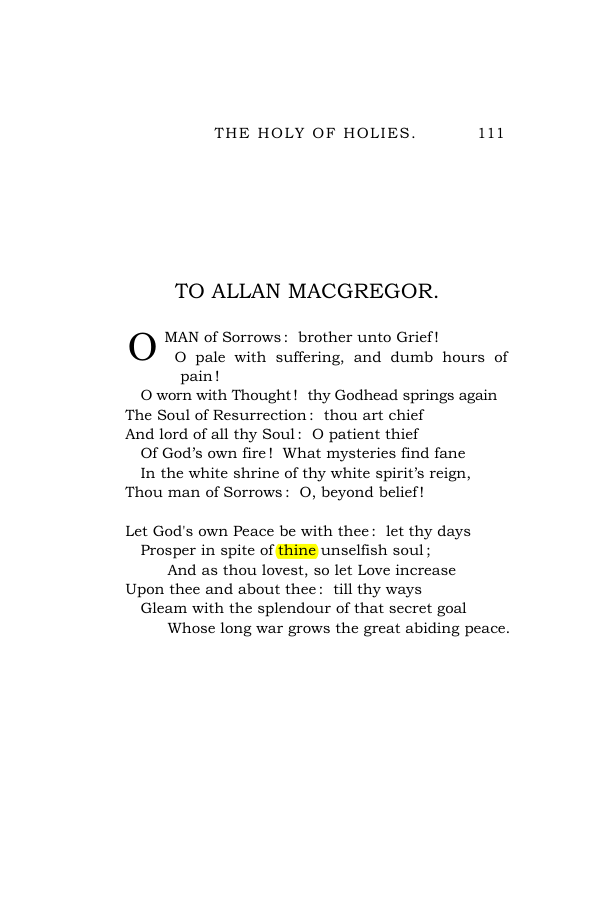 THE HOLY OF HOLIES. 111

TO ALLAN MACGREGOR.

O MAN of Sorrows: brother unto Grief!
O pale with suffering, and dumb hours of pain!
O worn with Thought! thy Godhead springs again
The Soul of Resurrection: thou art chief
And lord of all thy Soul: O patient thief
Of God's own fire! What mysteries find fane
In the white shrine of thy white spirit's reign,
Thou man of Sorrows: O, beyond belief!

Let God's own Peace be with thee: let thy days
Prosper in spite of thine unselfish soul;
And as thou lovest, so let Love increase
Upon thee and about thee: till thy ways
Gleam with the splendour of that secret goal
Whose long war grows the great abiding peace.